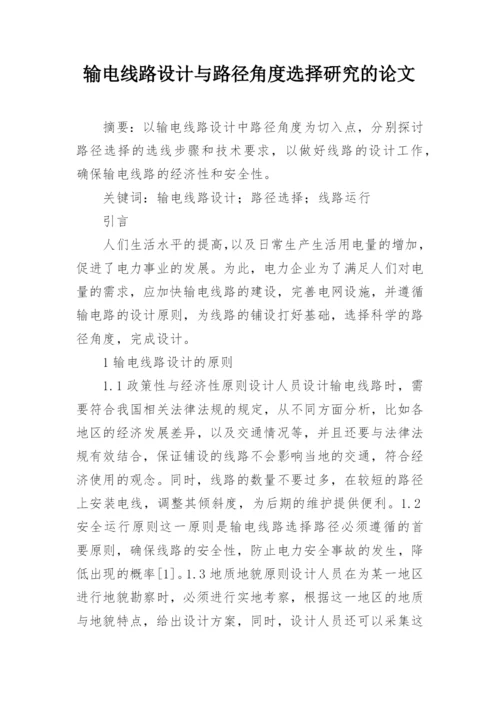 输电线路设计与路径角度选择研究的论文

摘要：以输电线路设计中路径角度为切入点，分别探讨路径选择的选线步骤和技术要求，以做好线路的设计工作，确保输电线路的经济性和安全性。

关键词：输电线路设计；路径选择；线路运行

引言

人们生活水平的提高,以及日常生产生活用电量的增加，促进了电力事业的发展。为此，电力企业为了满足人们对电量的需求，应加快输电线路的建设，完善电网设施，并遵循输电路的设计原则，为线路的铺设打好基础，选择科学的路径角度，完成设计。

1 输电线路设计的原则

1.1 政策性与经济性原则设计人员设计输电线路时，需要符合我国相关法律法规的规定，从不同方面分析，比如各地区的经济发展差异，以及交通情况等，并且还要与法律法规有效结合，保证铺设的线路不会影响当地的交通，符合经济使用的观念。同时，线路的数量不要过多，在较短的路径上安装电线，调整其倾斜度，为后期的维护提供便利。1.2 安全运行原则这一原则是输电线路选择路径必须遵循的首要原则，确保线路的安全性，防止电力安全事故的发生，降低出现的概率[1]。1.3 地质地貌原则设计人员在为某一地区进行地貌勘察时，必须进行实地考察，根据这一地区的地质与地貌特点，给出设计方案，同时，设计人员还可以采集这